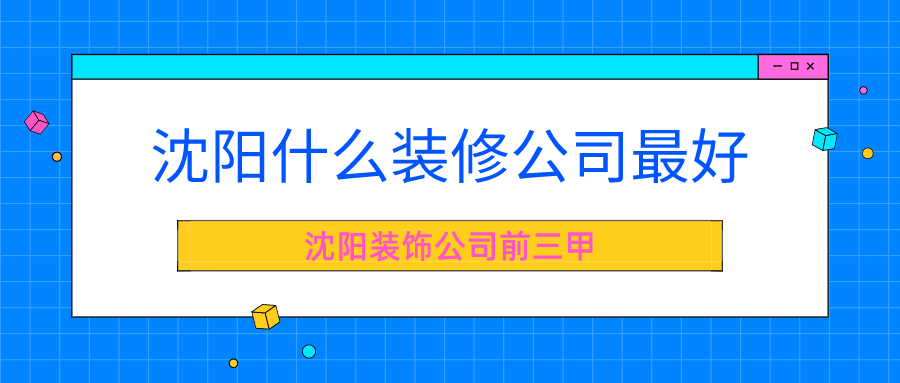 沈阳什么装修公司最好

沈阳装饰公司前三甲